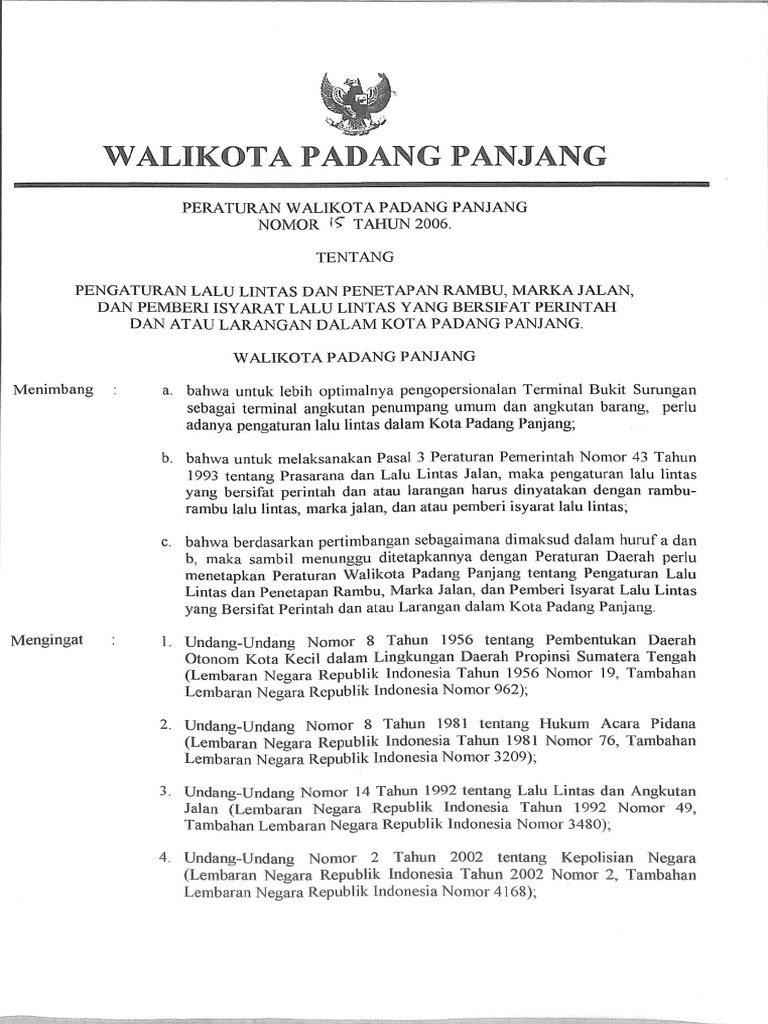 WALIKOTA PADANG PANJANG

PERATURAN WALIKOTA PADANG PANJANG
NOMOR 15 TAHUN 2006.

TENTANG

PENGATURAN LALU LINTAS DAN PENETAPAN RAMBU, MARKA JALAN, DAN PEMBERI ISYARAT LALU LINTAS YANG BERSIFAT PERINTAH DAN ATAU LARANGAN DALAM KOTA PADANG PANJANG.

WALIKOTA PADANG PANJANG

Menimbang : a. bahwa untuk lebih optimalnya pengopersionalan Terminal Bukit Surungan sebagai terminal angkutan penumpang umum dan angkutan barang, perlu adanya pengaturan lalu lintas dalam Kota Padang Panjang;

b. bahwa untuk melaksanakan Pasal 3 Peraturan Pemerintah Nomor 43 Tahun 1993 tentang Prasarana dan Lalu Lintas Jalan, maka pengaturan lalu lintas yang bersifat perintah dan atau larangan harus dinyatakan dengan rambu-rambu lalu lintas, marka jalan, dan atau pemberi isyarat lalu lintas;

c. bahwa berdasarkan pertimbangan sebagaimana dimaksud dalam huruf a dan b, maka sambil menunggu ditetapkannya dengan Peraturan Daerah perlu menetapkan Peraturan Walikota Padang Panjang tentang Pengaturan Lalu Lintas dan Penetapan Rambu, Marka Jalan, dan Pemberi Isyarat Lalu Lintas yang Bersifat Perintah dan atau Larangan dalam Kota Padang Panjang.

Mengingat : 1. Undang-Undang Nomor 8 Tahun 1956 tentang Pembentukan Daerah Otonom Kota Kecil dalam Lingkungan Daerah Propinsi Sumatera Tengah (Lembaran Negara Republik Indonesia Tahun 1956 Nomor 19, Tambahan Lembaran Negara Republik Indonesia Nomor 962);

2. Undang-Undang Nomor 8 Tahun 1981 tentang Hukum Acara Pidana (Lembaran Negara Republik Indonesia Tahun 1981 Nomor 76, Tambahan Lembaran Negara Republik Indonesia Nomor 3209);

3. Undang-Undang Nomor 14 Tahun 1992 tentang Lalu Lintas dan Angkutan Jalan (Lembaran Negara Republik Indonesia Tahun 1992 Nomor 49, Tambahan Lembaran Negara Republik Indonesia Nomor 3480);

4. Undang-Undang Nomor 2 Tahun 2002 tentang Kepolisian Negara (Lembaran Negara Republik Indonesia Tahun 2002 Nomor 2, Tambahan Lembaran Negara Republik Indonesia Nomor 4168);